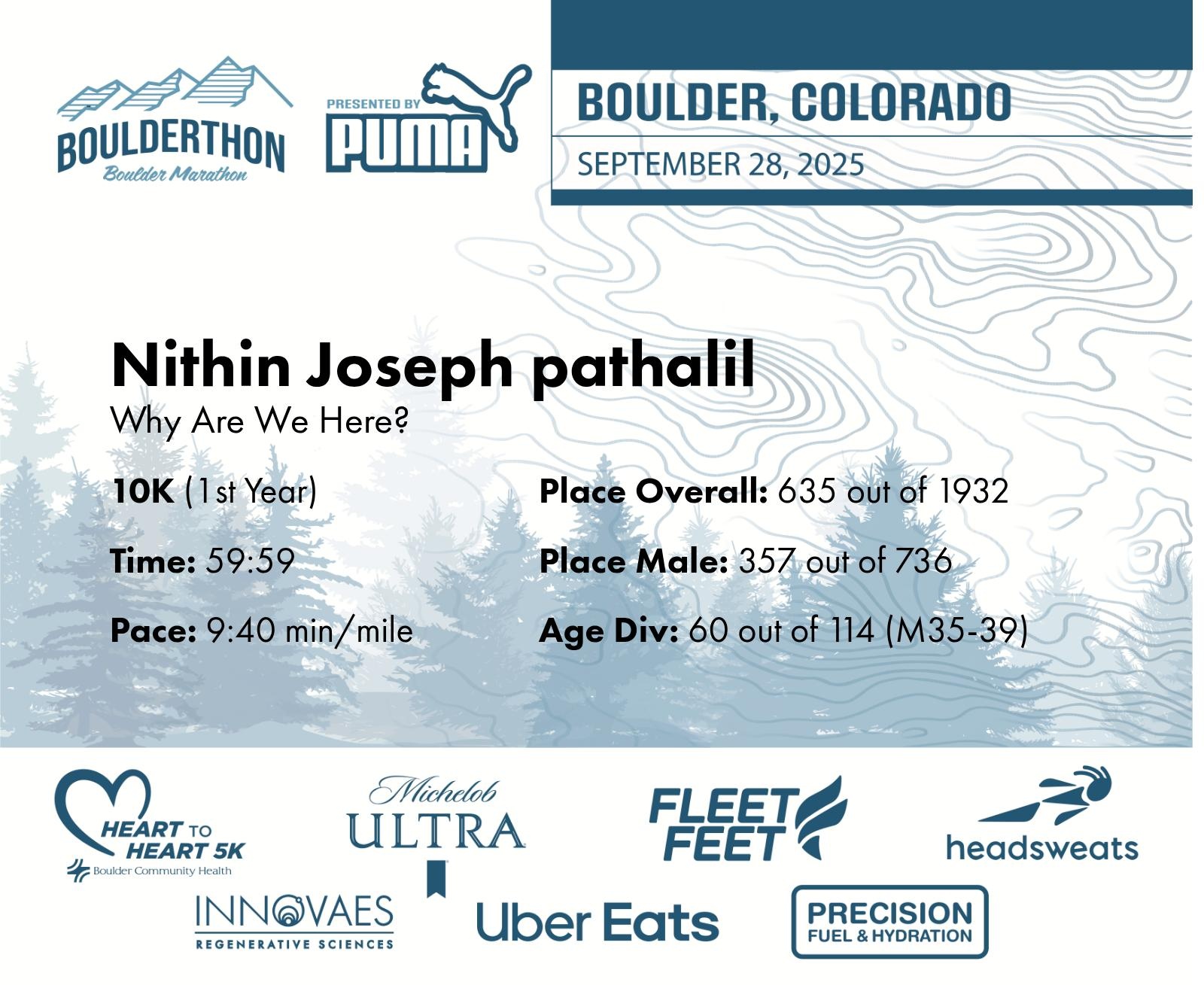 BOULDERTHON
Boulder Marathon

PRESENTED BY
PUMA

BOULDER, COLORADO

SEPTEMBER 28, 2025

Nithin Joseph pathalil

Why Are We Here?

10K (1st Year)

Time: 59:59

Pace: 9:40 min/mile

Place Overall: 635 out of 1932

Place Male: 357 out of 736

Age Div: 60 out of 114 (M35-39)

HEART TO HEART 5K
Boulder Community Health

Michelob ULTRA

FLEET FEET

headsweats

INNOVAES
REGENERATIVE SCIENCES

Uber Eats

PRECISION
FUEL & HYDRATION